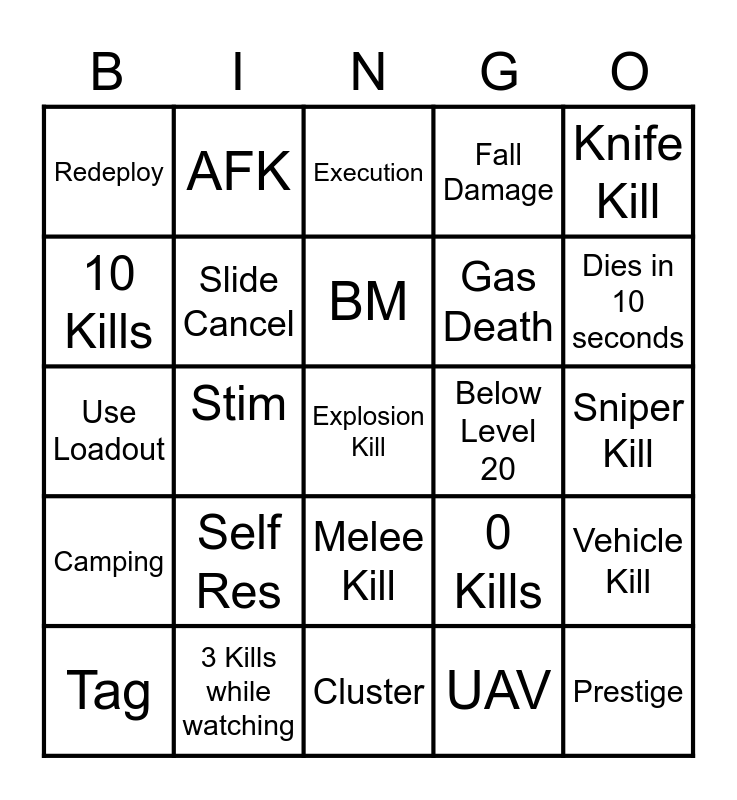 | B | I | N | G | O |
|---|---|---|---|---|
| Redeploy | AFK | Execution | Fall Damage | Knife Kill |
| 10 Kills | Slide Cancel | BM | Gas Death | Dies in 10 seconds |
| Use Loadout | Stim | Explosion Kill | Below Level 20 | Sniper Kill |
| Camping | Self Res | Melee Kill | 0 Kills | Vehicle Kill |
| Tag | 3 Kills while watching | Cluster | UAV | Prestige |